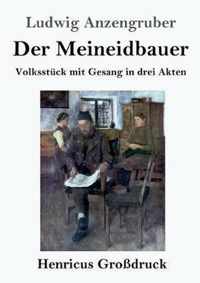 Ludwig Anzengruber

Der Meineidbauer

Volksstück mit Gesang in drei Akten

Henricus Großdruck